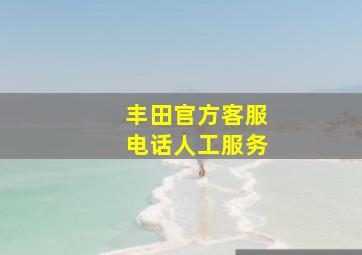 丰田官方客服
电话人工服务